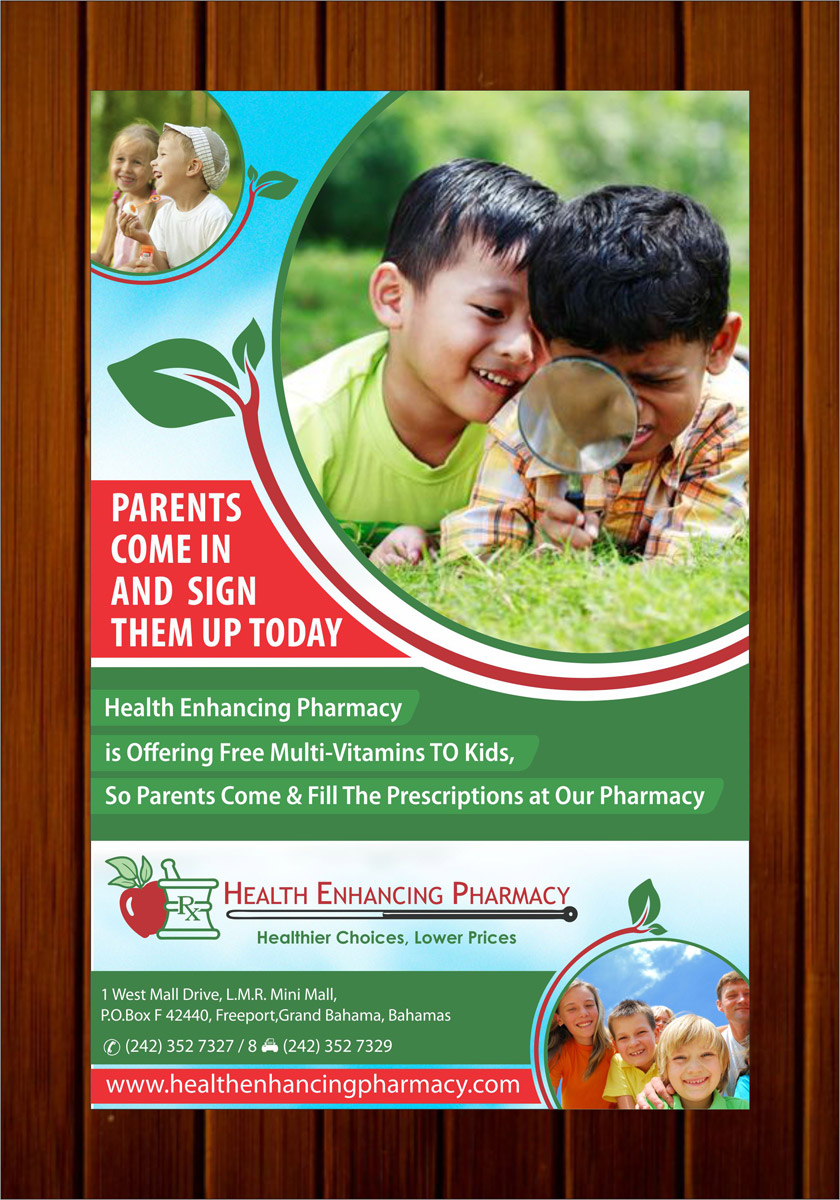 PARENTS COME IN AND SIGN THEM UP TODAY

Health Enhancing Pharmacy

is Offering Free Multi-Vitamins TO Kids,

So Parents Come & Fill The Prescriptions at Our Pharmacy

Rx

HEALTH ENHANCING PHARMACY

Healthier Choices, Lower Prices

1 West Mall Drive, L.M.R. Mini Mall,
P.O.Box F 42440, Freeport,Grand Bahama, Bahamas

(242) 352 7327 / 8 (242) 352 7329

www.healthenhancingpharmacy.com